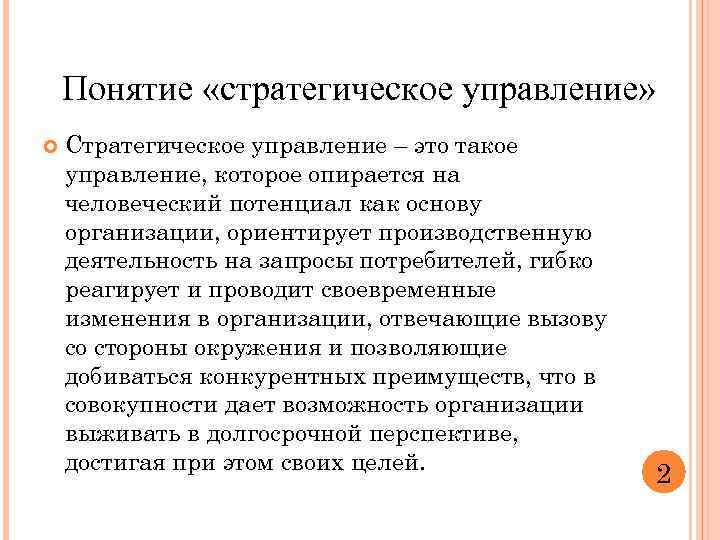 Понятие «стратегическое управление»

Стратегическое управление – это такое управление, которое опирается на человеческий потенциал как основу организации, ориентирует производственную деятельность на запросы потребителей, гибко реагирует и проводит своевременные изменения в организации, отвечающие вызову со стороны окружения и позволяющие добиваться конкурентных преимуществ, что в совокупности дает возможность организации выживать в долгосрочной перспективе, достигая при этом своих целей.

2